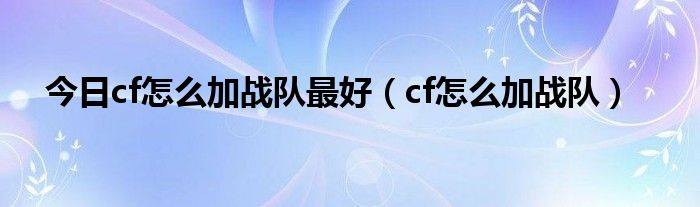 今日cf怎么加战队最好（cf怎么加战队）